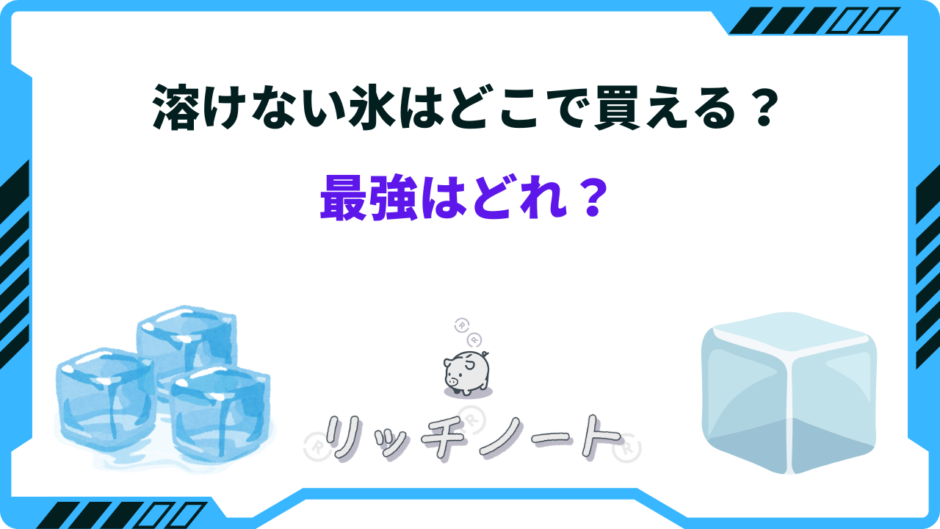 溶けない氷はどこで買える？

最強はどれ？

リッチノート